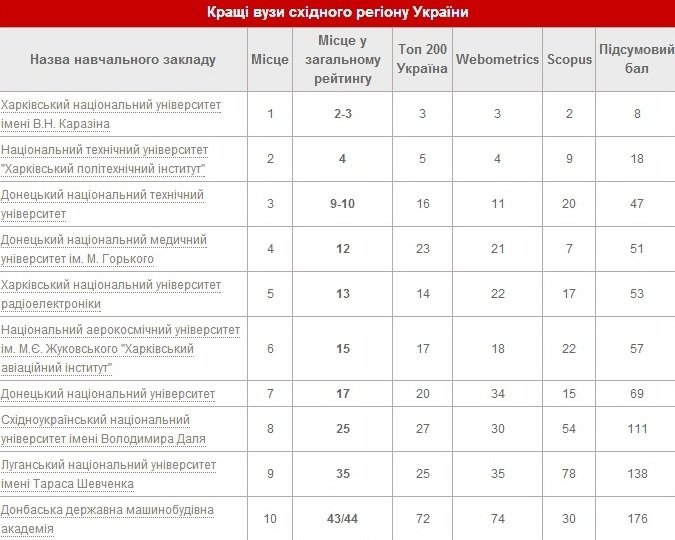 Кращі вузи східного регіону України

| Назва навчального закладу | Місце | Місце у загальному рейтингу | Топ 200 Україна | Webometrics | Scopus | Підсумовий бал |
|---|---|---|---|---|---|---|
| Харківський національний університет імені В.Н. Каразіна | 1 | 2-3 | 3 | 3 | 2 | 8 |
| Національний технічний університет "Харківський політехнічний інститут" | 2 | 4 | 5 | 4 | 9 | 18 |
| Донецький національний технічний університет | 3 | 9-10 | 16 | 11 | 20 | 47 |
| Донецький національний медичний університет ім. М. Горького | 4 | 12 | 23 | 21 | 7 | 51 |
| Харківський національний університет радіоелектроніки | 5 | 13 | 14 | 22 | 17 | 53 |
| Національний аерокосмічний університет ім. М.Є. Жуковського "Харківський авіаційний інститут" | 6 | 15 | 17 | 18 | 22 | 57 |
| Донецький національний університет | 7 | 17 | 20 | 34 | 15 | 69 |
| Східноукраїнський національний університет імені Володимира Даля | 8 | 25 | 27 | 30 | 54 | 111 |
| Луганський національний університет імені Тараса Шевченка | 9 | 35 | 25 | 35 | 78 | 138 |
| Донбаська державна машинобудівна академія | 10 | 43/44 | 72 | 74 | 30 | 176 |